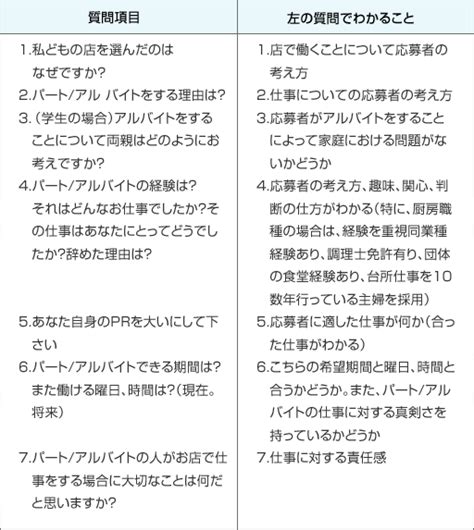 | 質問項目 | 左の質問でわかること |
|---|---|
| 1.私どもの店を選んだのはなぜですか? | 1.店で働くことについて応募者の考え方 |
| 2.パート/アル バイトをする理由は? | 2.仕事についての応募者の考え方 |
| 3.(学生の場合)アルバイトをすることについて両親はどのようにお考えですか? | 3.応募者がアルバイトをすることによって家庭における問題がないかどうか |
| 4.パート/アルバイトの経験は?それはどんなお仕事でしたか?その仕事はあなたにとってどうでしたか?辞めた理由は? | 4.応募者の考え方、趣味、関心、判断の仕方がわかる(特に、厨房職種の場合は、経験を重視同業種経験あり、調理士免許有り、団体の食堂経験あり、台所仕事を10数年行っている主婦を採用) |
| 5.あなた自身のPRを大いにして下さい | 5.応募者に適した仕事が何か(合った仕事がわかる) |
| 6.パート/アルバイトできる期間は?また働ける曜日、時間は?(現在。将来) | 6.こちらの希望期間と曜日、時間と合うかどうか。また、パート/アルバイトの仕事に対する真剣さを持っているかどうか |
| 7.パート/アルバイトの人がお店で仕事をする場合に大切なことは何だと思いますか? | 7.仕事に対する責任感 |